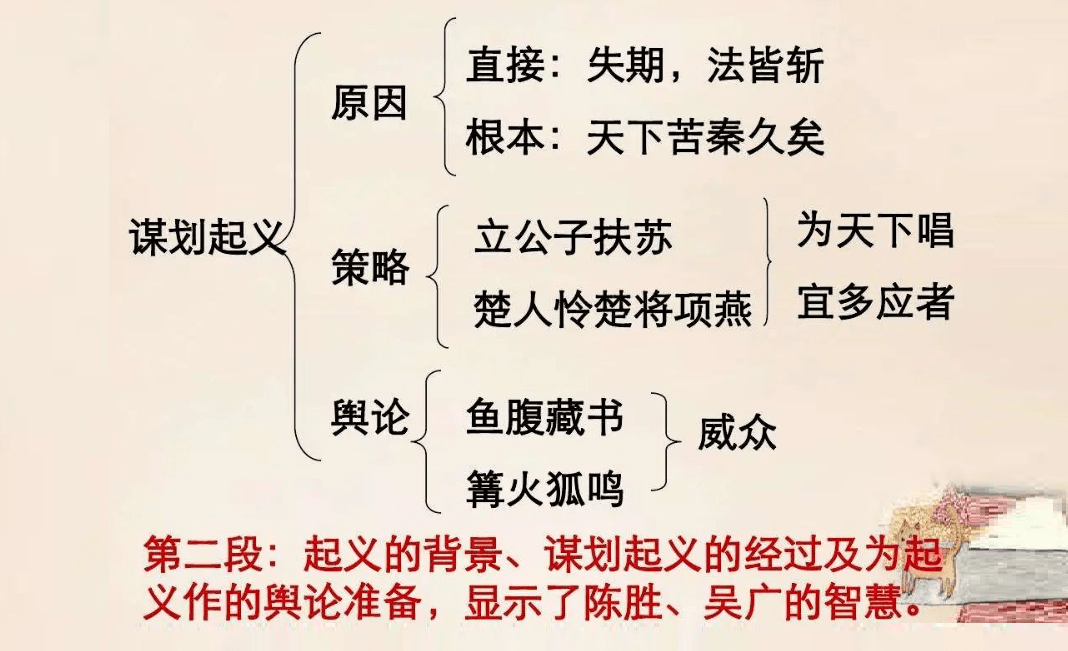 谋划起义

原因
直接：失期，法皆斩
根本：天下苦秦久矣

策略
立公子扶苏
楚人怜楚将项燕
为天下唱
宜多应者

舆论
鱼腹藏书
篝火狐鸣
威众

第二段：起义的背景、谋划起义的经过及为起义作的舆论准备，显示了陈胜、吴广的智慧。